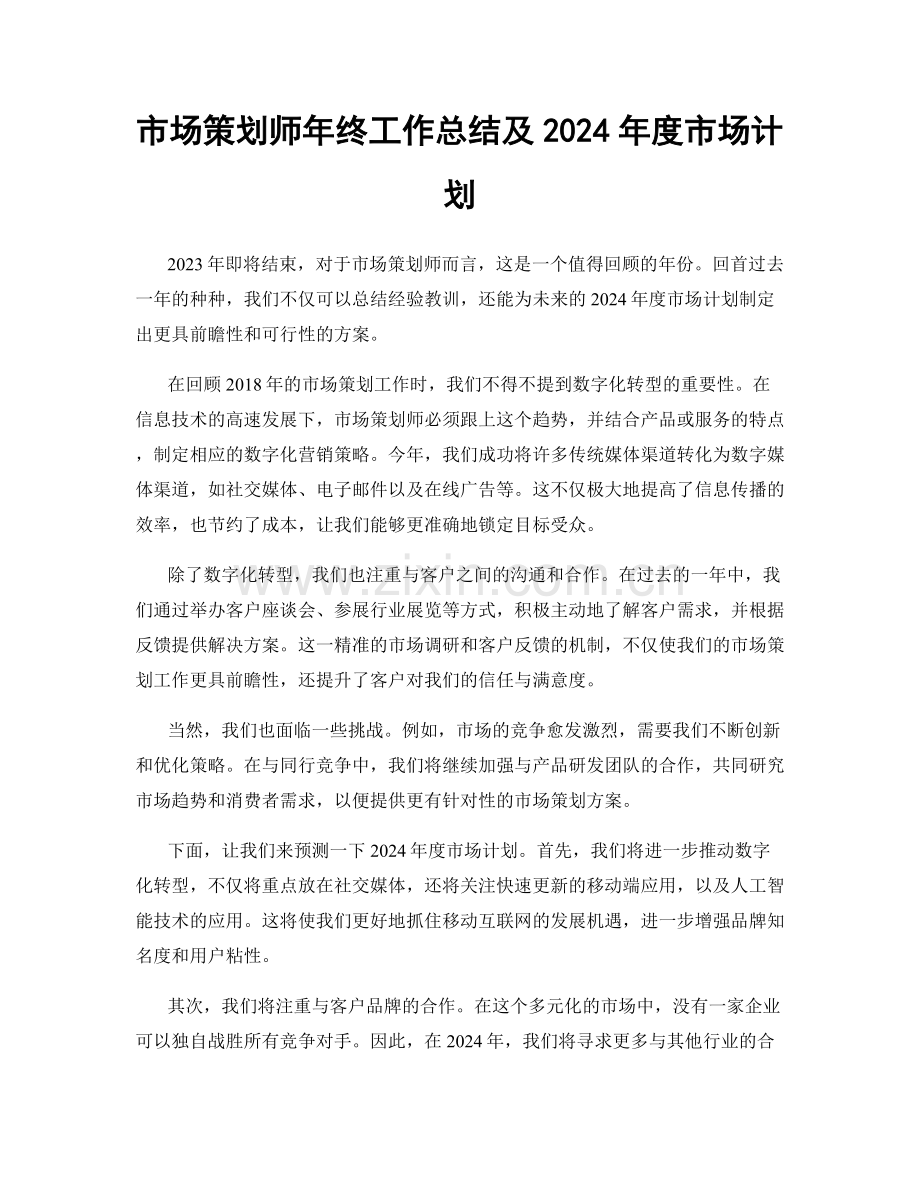 市场策划师年终工作总结及2024年度市场计划

2023年即将结束，对于市场策划师而言，这是一个值得回顾的年份。回首过去一年的种种，我们不仅可以总结经验教训，还能为未来的2024年度市场计划制定出更具前瞻性和可行性的方案。

在回顾2018年的市场策划工作时，我们不得不提到数字化转型的重要性。在信息技术的高速发展下，市场策划师必须跟上这个趋势，并结合产品或服务的特点，制定相应的数字化营销策略。今年，我们成功将许多传统媒体渠道转化为数字媒体渠道，如社交媒体、电子邮件以及在线广告等。这不仅极大地提高了信息传播的效率，也节约了成本，让我们能够更准确地锁定目标受众。

除了数字化转型，我们也注重与客户之间的沟通和合作。在过去的一年中，我们通过举办客户座谈会、参展行业展览等方式，积极主动地了解客户需求，并根据反馈提供解决方案。这一精准的市场调研和客户反馈的机制，不仅使我们的市场策划工作更具前瞻性，还提升了客户对我们的信任与满意度。

当然，我们也面临一些挑战。例如，市场的竞争愈发激烈，需要我们不断创新和优化策略。在与同行竞争中，我们将继续加强与产品研发团队的合作，共同研究市场趋势和消费者需求，以便提供更有针对性的市场策划方案。

下面，让我们来预测一下2024年度市场计划。首先，我们将进一步推动数字化转型，不仅将重点放在社交媒体，还将关注快速更新的移动端应用，以及人工智能技术的应用。这将使我们更好地抓住移动互联网的发展机遇，进一步增强品牌知名度和用户粘性。

其次，我们将注重与客户品牌的合作。在这个多元化的市场中，没有一家企业可以独自战胜所有竞争对手。因此，在2024年，我们将寻求更多与其他行业的合

www.zixin.com.cn